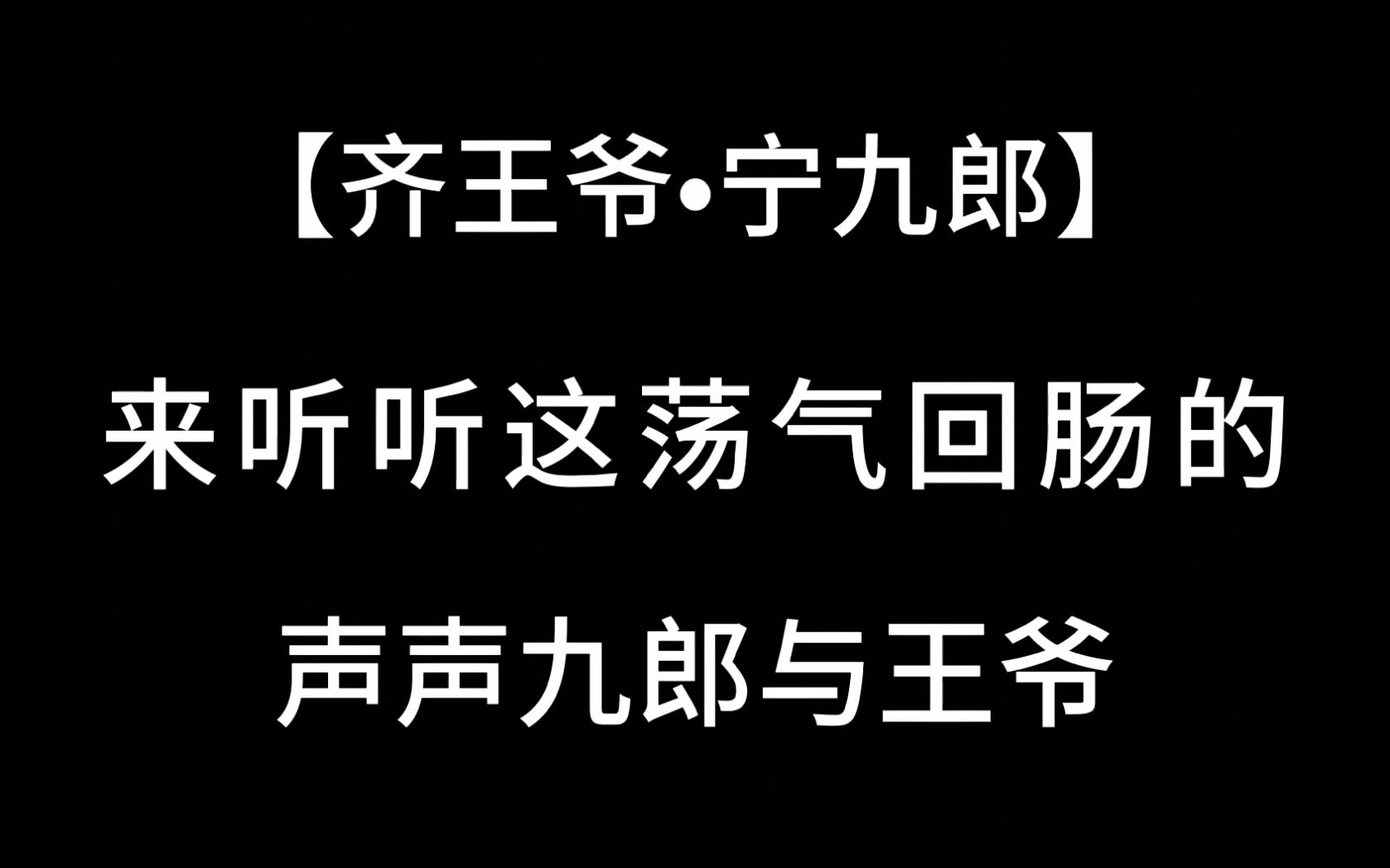 【齐王爷•宁九郎】

来听听这荡气回肠的

声声九郎与王爷